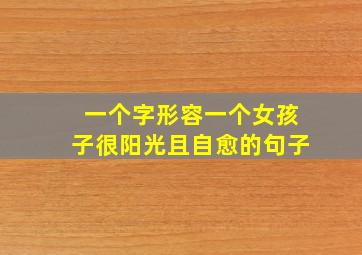 一个字形容一个女孩子很阳光且自愈的句子